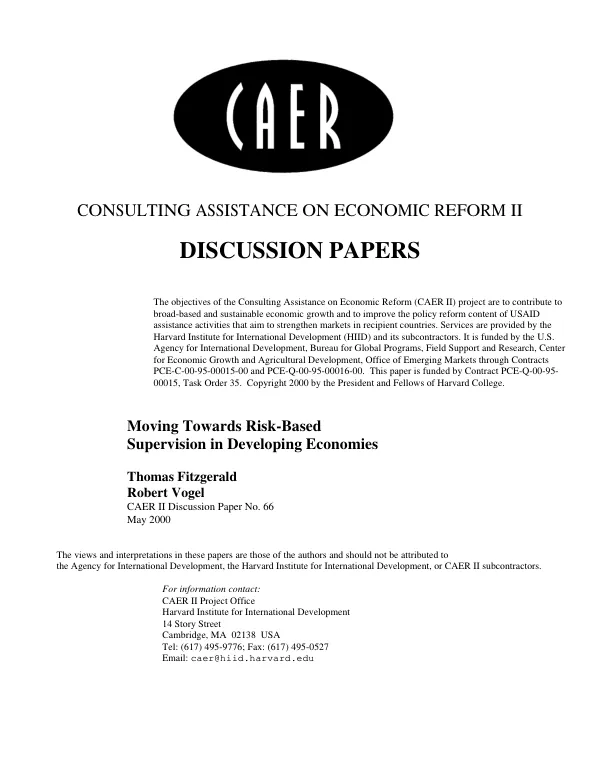 CAER

CONSULTING ASSISTANCE ON ECONOMIC REFORM II

DISCUSSION PAPERS

The objectives of the Consulting Assistance on Economic Reform (CAER II) project are to contribute to broad-based and sustainable economic growth and to improve the policy reform content of USAID assistance activities that aim to strengthen markets in recipient countries. Services are provided by the Harvard Institute for International Development (HIID) and its subcontractors. It is funded by the U.S. Agency for International Development, Bureau for Global Programs, Field Support and Research, Center for Economic Growth and Agricultural Development, Office of Emerging Markets through Contracts PCE-C-00-95-00015-00 and PCE-Q-00-95-00016-00. This paper is funded by Contract PCE-Q-00-95-00015, Task Order 35. Copyright 2000 by the President and Fellows of Harvard College.

Moving Towards Risk-Based
Supervision in Developing Economies

Thomas Fitzgerald
Robert Vogel
CAER II Discussion Paper No. 66
May 2000

The views and interpretations in these papers are those of the authors and should not be attributed to the Agency for International Development, the Harvard Institute for International Development, or CAER II subcontractors.

For information contact:
CAER II Project Office
Harvard Institute for International Development
14 Story Street
Cambridge, MA 02138 USA
Tel: (617) 495-9776; Fax: (617) 495-0527
Email: caer@hiid.harvard.edu